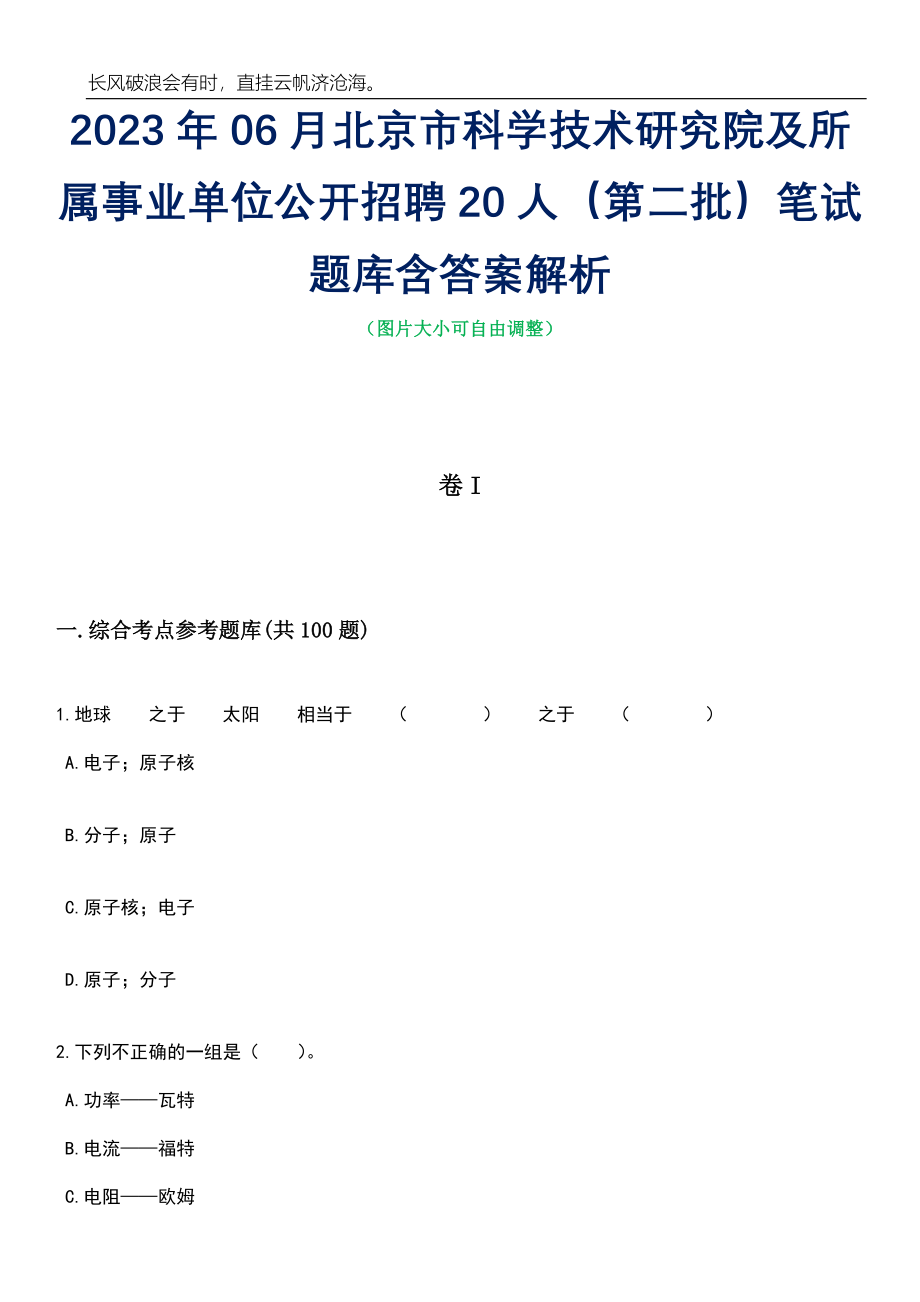 长风破浪会有时，直挂云帆济沧海。

2023年06月北京市科学技术研究院及所属事业单位公开招聘20人（第二批）笔试题库含答案解析

（图片大小可自由调整）

卷I

一.综合考点参考题库(共100题)

1.地球　之于　太阳　相当于　（　　）　之于　（　　）

A.电子；原子核

B.分子；原子

C.原子核；电子

D.原子；分子

2.下列不正确的一组是（　）。

A.功率——瓦特

B.电流——福特

C.电阻——欧姆